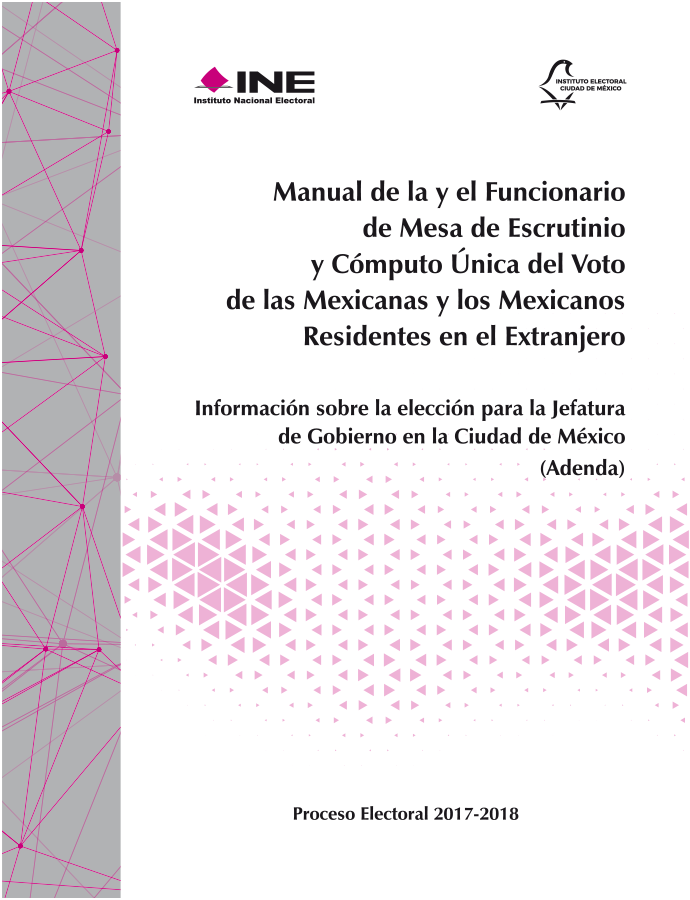 INE
Instituto Nacional Electoral

INSTITUTO ELECTORAL
CIUDAD DE MÉXICO

Manual de la y el Funcionario de Mesa de Escrutinio y Cómputo Única del Voto de las Mexicanas y los Mexicanos Residentes en el Extranjero

Información sobre la elección para la Jefatura de Gobierno en la Ciudad de México
(Adenda)

Proceso Electoral 2017-2018